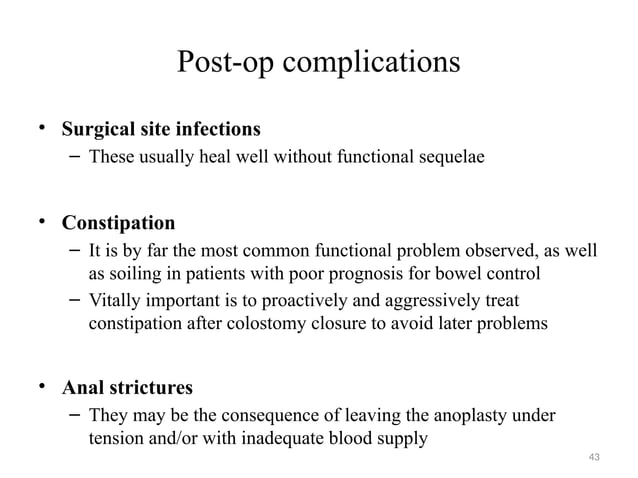 Post-op complications

• Surgical site infections
– These usually heal well without functional sequelae

• Constipation
– It is by far the most common functional problem observed, as well as soiling in patients with poor prognosis for bowel control
– Vitally important is to proactively and aggressively treat constipation after colostomy closure to avoid later problems

• Anal strictures
– They may be the consequence of leaving the anoplasty under tension and/or with inadequate blood supply

43